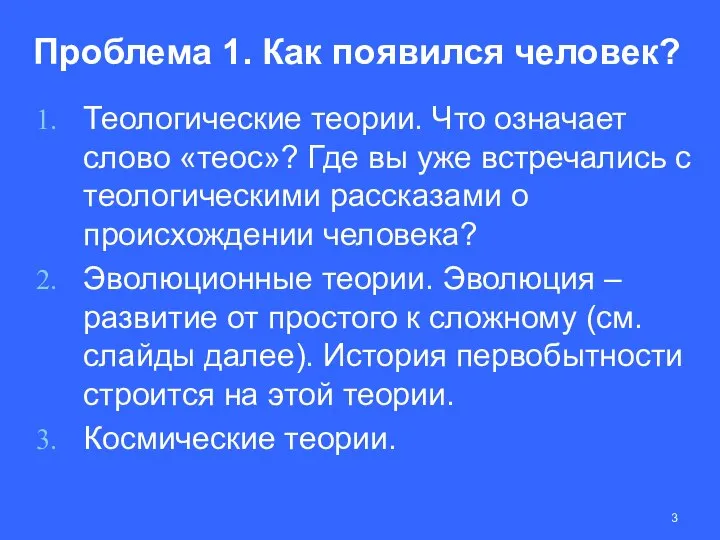 Проблема 1. Как появился человек?

1. Теологические теории. Что означает слово «теос»? Где вы уже встречались с теологическими рассказами о происхождении человека?
2. Эволюционные теории. Эволюция – развитие от простого к сложному (см. слайды далее). История первобытности строится на этой теории.
3. Космические теории.

3